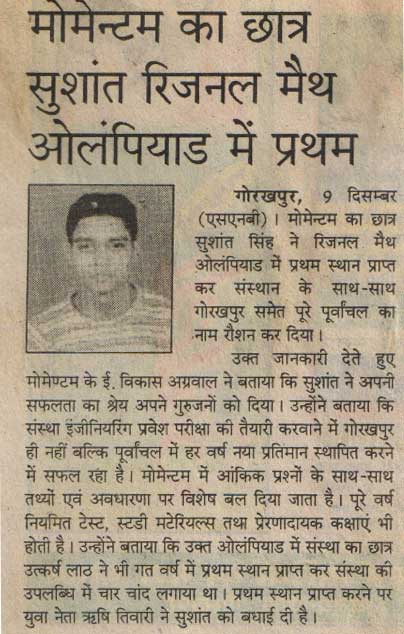 मोमेन्टम का छात्र सुशांत रिजनल मैथ ओलंपियाड में प्रथम

गोरखपुर, 9 दिसम्बर (एसएनबी)। मोमेन्टम का छात्र सुशांत सिंह ने रिजनल मैथ ओलंपियाड में प्रथम स्थान प्राप्त कर संस्थान के साथ-साथ गोरखपुर समेत पूरे पूर्वांचल का नाम रौशन कर दिया।

उक्त जानकारी देते हुए मोमेण्टम के ई. विकास अग्रवाल ने बताया कि सुशांत ने अपनी सफलता का श्रेय अपने गुरुजनों को दिया। उन्होंने बताया कि संस्था इंजीनियरिंग प्रवेश परीक्षा की तैयारी करवाने में गोरखपुर ही नहीं बल्कि पूर्वांचल में हर वर्ष नया प्रतिमान स्थापित करने में सफल रहा है। मोमेन्टम में आंकिक प्रश्नों के साथ-साथ तथ्यों एवं अवधारणा पर विशेष बल दिया जाता है। पूरे वर्ष नियमित टेस्ट, स्टडी मटेरियल्स तथा प्रेरणादायक कक्षाएं भी होती है। उन्होंने बताया कि उक्त ओलंपियाड में संस्था का छात्र उत्कर्ष लाठ ने भी गत वर्ष में प्रथम स्थान प्राप्त कर संस्था की उपलब्धि में चार चांद लगाया था। प्रथम स्थान प्राप्त करने पर युवा नेता ऋषि तिवारी ने सुशांत को बधाई दी है।